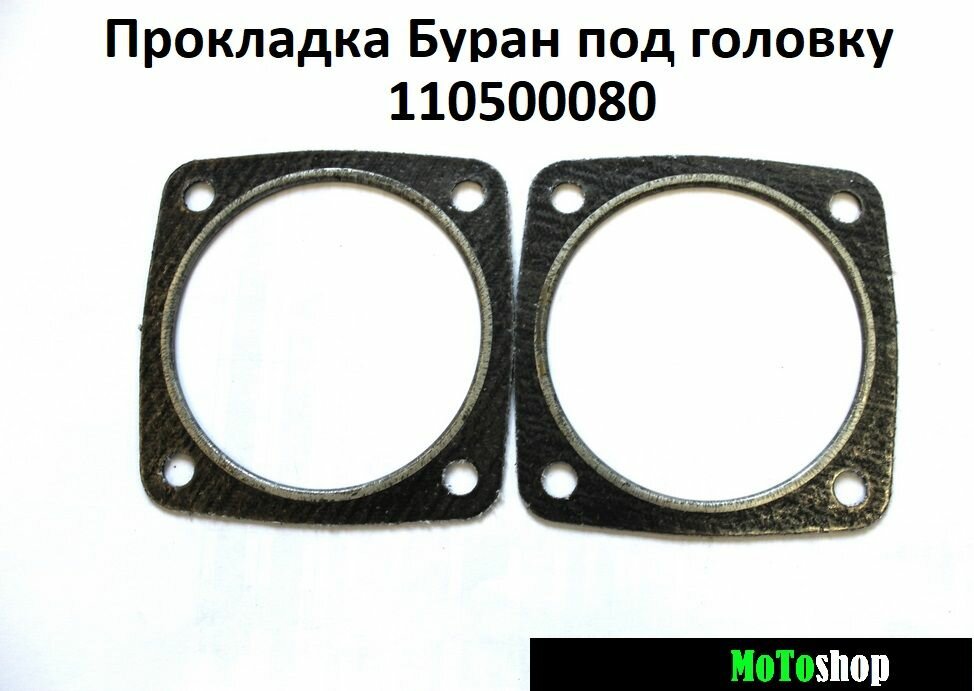 Прокладка Буран под головку
110500080

MoToshop